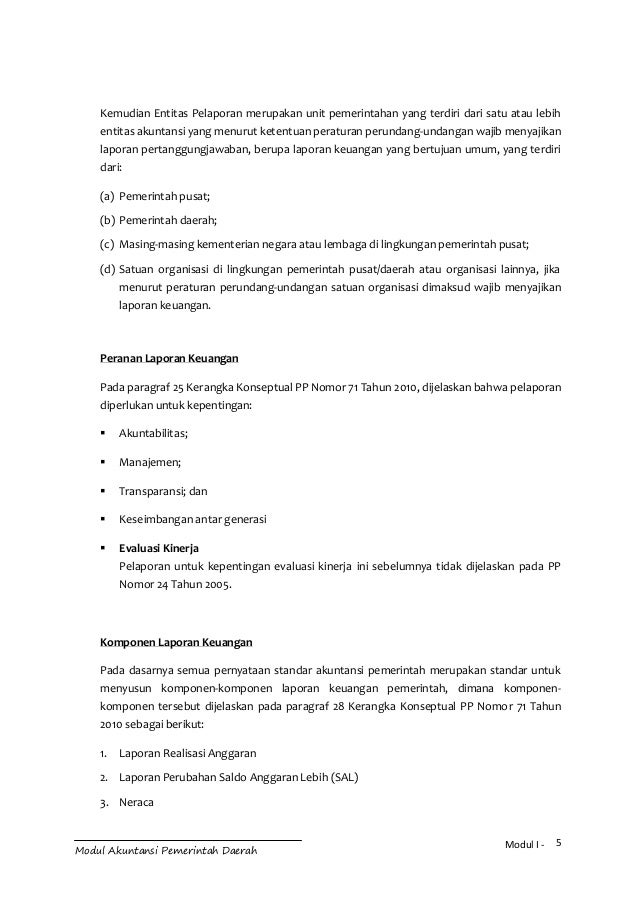 Kemudian Entitas Pelaporan merupakan unit pemerintahan yang terdiri dari satu atau lebih entitas akuntansi yang menurut ketentuan peraturan perundang-undangan wajib menyajikan laporan pertanggungjawaban, berupa laporan keuangan yang bertujuan umum, yang terdiri dari:

(a) Pemerintah pusat;

(b) Pemerintah daerah;

(c) Masing-masing kementerian negara atau lembaga di lingkungan pemerintah pusat;

(d) Satuan organisasi di lingkungan pemerintah pusat/daerah atau organisasi lainnya, jika menurut peraturan perundang-undangan satuan organisasi dimaksud wajib menyajikan laporan keuangan.

Peranan Laporan Keuangan

Pada paragraf 25 Kerangka Konseptual PP Nomor 71 Tahun 2010, dijelaskan bahwa pelaporan diperlukan untuk kepentingan:

▪ Akuntabilitas;

▪ Manajemen;

▪ Transparansi; dan

▪ Keseimbangan antar generasi

▪ Evaluasi Kinerja
Pelaporan untuk kepentingan evaluasi kinerja ini sebelumnya tidak dijelaskan pada PP Nomor 24 Tahun 2005.

Komponen Laporan Keuangan

Pada dasarnya semua pernyataan standar akuntansi pemerintah merupakan standar untuk menyusun komponen-komponen laporan keuangan pemerintah, dimana komponen-komponen tersebut dijelaskan pada paragraf 28 Kerangka Konseptual PP Nomor 71 Tahun 2010 sebagai berikut:

1. Laporan Realisasi Anggaran

2. Laporan Perubahan Saldo Anggaran Lebih (SAL)

3. Neraca

Modul Akuntansi Pemerintah Daerah

Modul I - 5